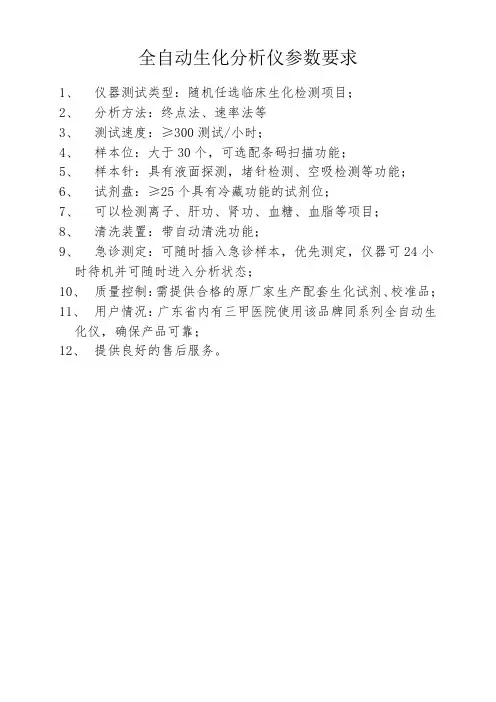 全自动生化分析仪参数要求

1、 仪器测试类型：随机任选临床生化检测项目；

2、 分析方法：终点法、速率法等

3、 测试速度：≥300 测试/小时；

4、 样本位：大于 30 个，可选配条码扫描功能；

5、 样本针：具有液面探测，堵针检测、空吸检测等功能；

6、 试剂盘：≥25 个具有冷藏功能的试剂位；

7、 可以检测离子、肝功、肾功、血糖、血脂等项目；

8、 清洗装置：带自动清洗功能；

9、 急诊测定：可随时插入急诊样本，优先测定，仪器可 24 小时待机并可随时进入分析状态；

10、 质量控制：需提供合格的原厂家生产配套生化试剂、校准品；

11、 用户情况：广东省内有三甲医院使用该品牌同系列全自动生化仪，确保产品可靠；

12、 提供良好的售后服务。